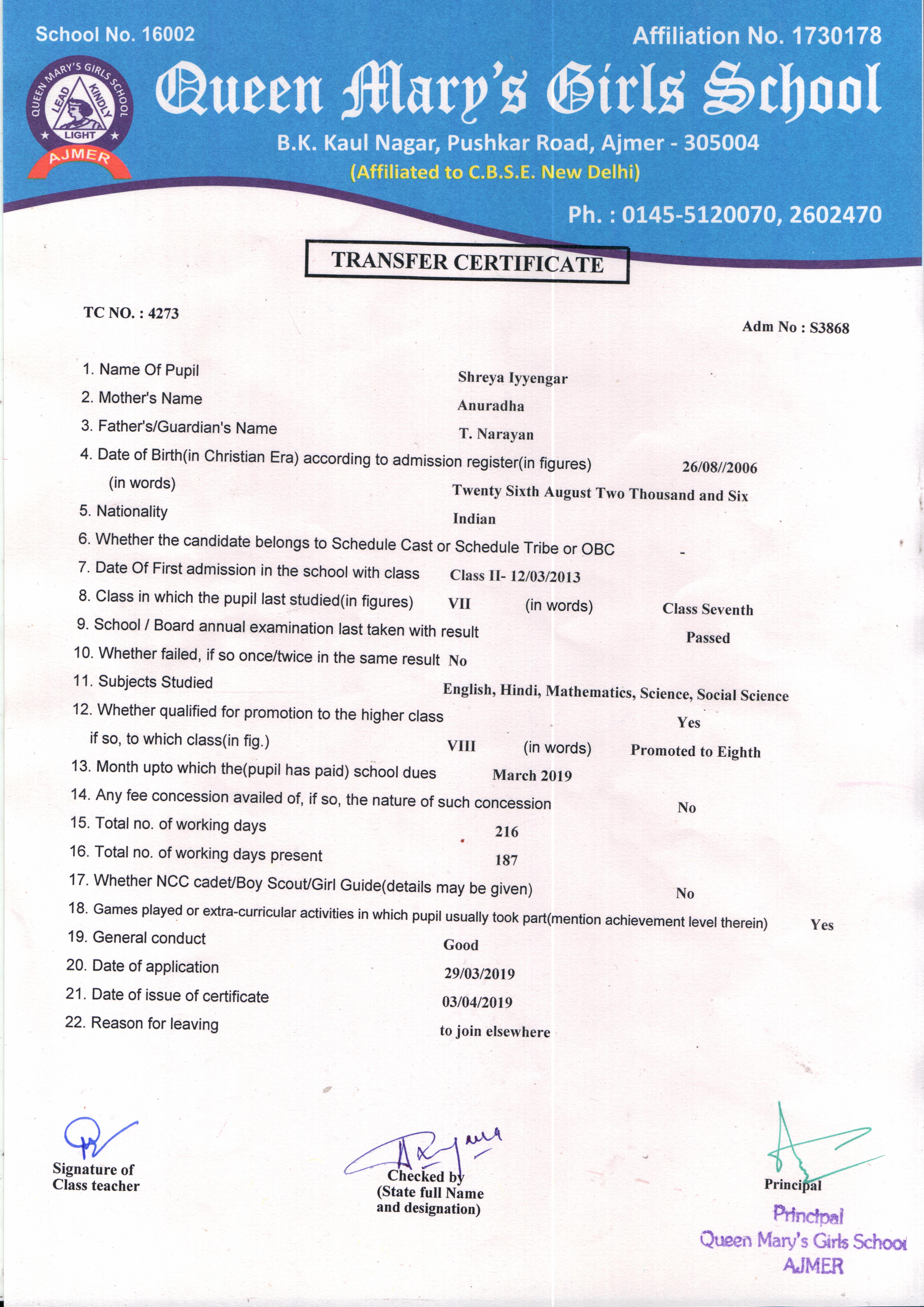 School No. 16002

Affiliation No. 1730178

QUEEN MARY'S GIRLS SCHOOL
LEAD KINDLY LIGHT
AJMER

Queen Mary's Girls School

B.K. Kaul Nagar, Pushkar Road, Ajmer - 305004

(Affiliated to C.B.S.E. New Delhi)

Ph. : 0145-5120070, 2602470

TRANSFER CERTIFICATE

TC NO. : 4273

Adm No : S3868

1. Name Of Pupil Shreya Iyyengar
2. Mother's Name Anuradha
3. Father's/Guardian's Name T. Narayan
4. Date of Birth(in Christian Era) according to admission register(in figures) 26/08//2006
(in words) Twenty Sixth August Two Thousand and Six
5. Nationality Indian
6. Whether the candidate belongs to Schedule Cast or Schedule Tribe or OBC -
7. Date Of First admission in the school with class Class II- 12/03/2013
8. Class in which the pupil last studied(in figures) VII (in words) Class Seventh
9. School / Board annual examination last taken with result Passed
10. Whether failed, if so once/twice in the same result No
11. Subjects Studied English, Hindi, Mathematics, Science, Social Science
12. Whether qualified for promotion to the higher class Yes
if so, to which class(in fig.) VIII (in words) Promoted to Eighth
13. Month upto which the(pupil has paid) school dues March 2019
14. Any fee concession availed of, if so, the nature of such concession No
15. Total no. of working days 216
16. Total no. of working days present 187
17. Whether NCC cadet/Boy Scout/Girl Guide(details may be given) No
18. Games played or extra-curricular activities in which pupil usually took part(mention achievement level therein) Yes
19. General conduct Good
20. Date of application 29/03/2019
21. Date of issue of certificate 03/04/2019
22. Reason for leaving to join elsewhere

Signature of Class teacher

Checked by (State full Name and designation)

Principal

Principal
Queen Mary's Girls School
AJMER